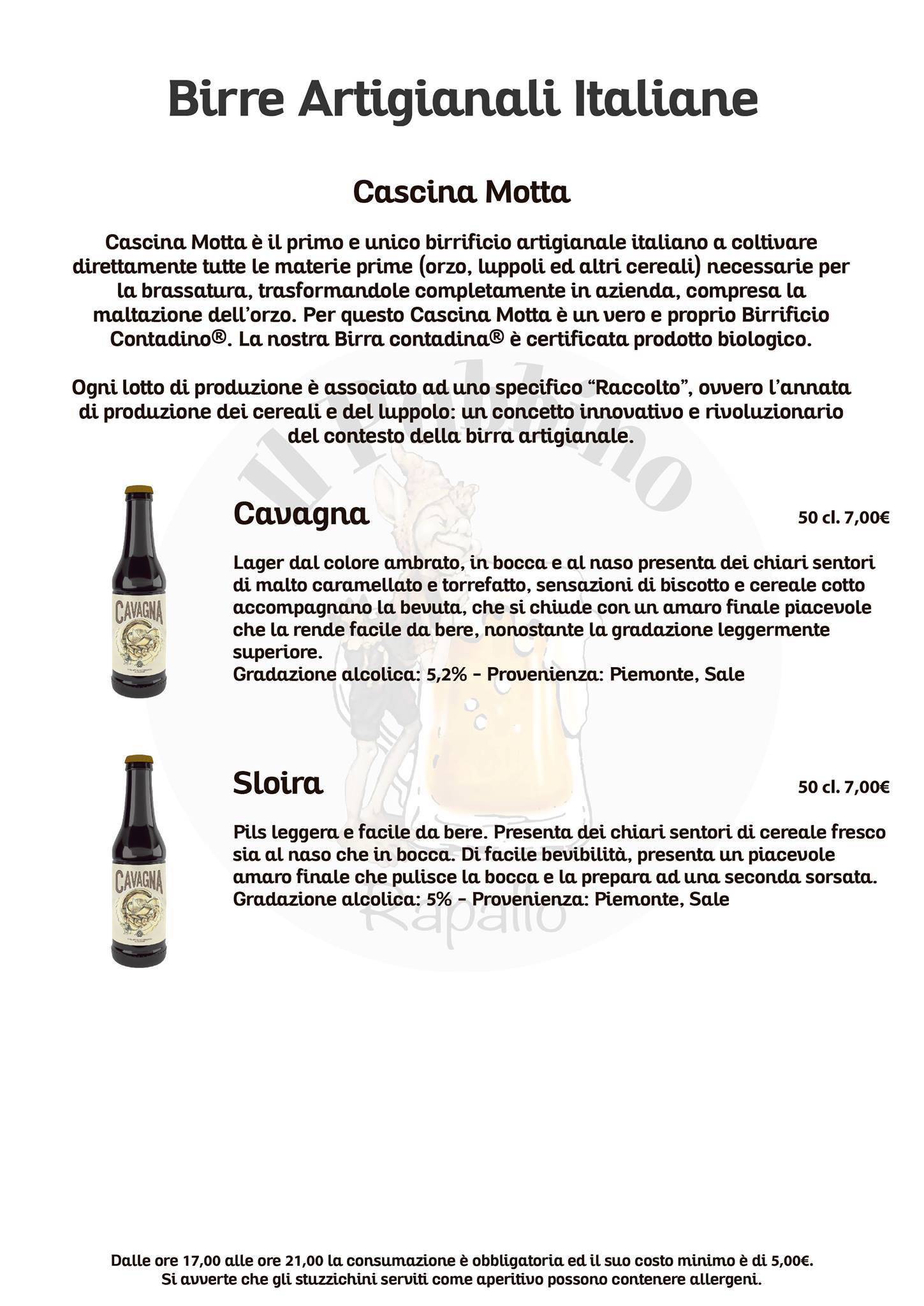 Birre Artigianali Italiane

Cascina Motta

Cascina Motta è il primo e unico birrificio artigianale italiano a coltivare direttamente tutte le materie prime (orzo, luppoli ed altri cereali) necessarie per la brassatura, trasformandole completamente in azienda, compresa la maltazione dell'orzo. Per questo Cascina Motta è un vero e proprio Birrificio Contadino®. La nostra Birra contadina® è certificata prodotto biologico.

Ogni lotto di produzione è associato ad uno specifico "Raccolto", ovvero l'annata di produzione dei cereali e del luppolo: un concetto innovativo e rivoluzionario del contesto della birra artigianale.

Il Pubbino

CAVAGNA

Cavagna

50 cl. 7,00€

Lager dal colore ambrato, in bocca e al naso presenta dei chiari sentori di malto caramellato e torrefatto, sensazioni di biscotto e cereale cotto accompagnano la bevuta, che si chiude con un amaro finale piacevole che la rende facile da bere, nonostante la gradazione leggermente superiore.
Gradazione alcolica: 5,2% - Provenienza: Piemonte, Sale

CAVAGNA

Sloira

50 cl. 7,00€

Pils leggera e facile da bere. Presenta dei chiari sentori di cereale fresco sia al naso che in bocca. Di facile bevibilità, presenta un piacevole amaro finale che pulisce la bocca e la prepara ad una seconda sorsata.
Gradazione alcolica: 5% - Provenienza: Piemonte, Sale

Rapallo

Dalle ore 17,00 alle ore 21,00 la consumazione è obbligatoria ed il suo costo minimo è di 5,00€.
Si avverte che gli stuzzichini serviti come aperitivo possono contenere allergeni.